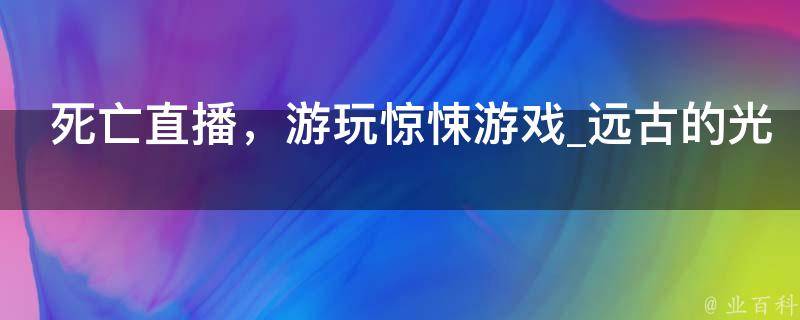 死亡直播，游玩惊悚游戏_远古的光

@ 业百科